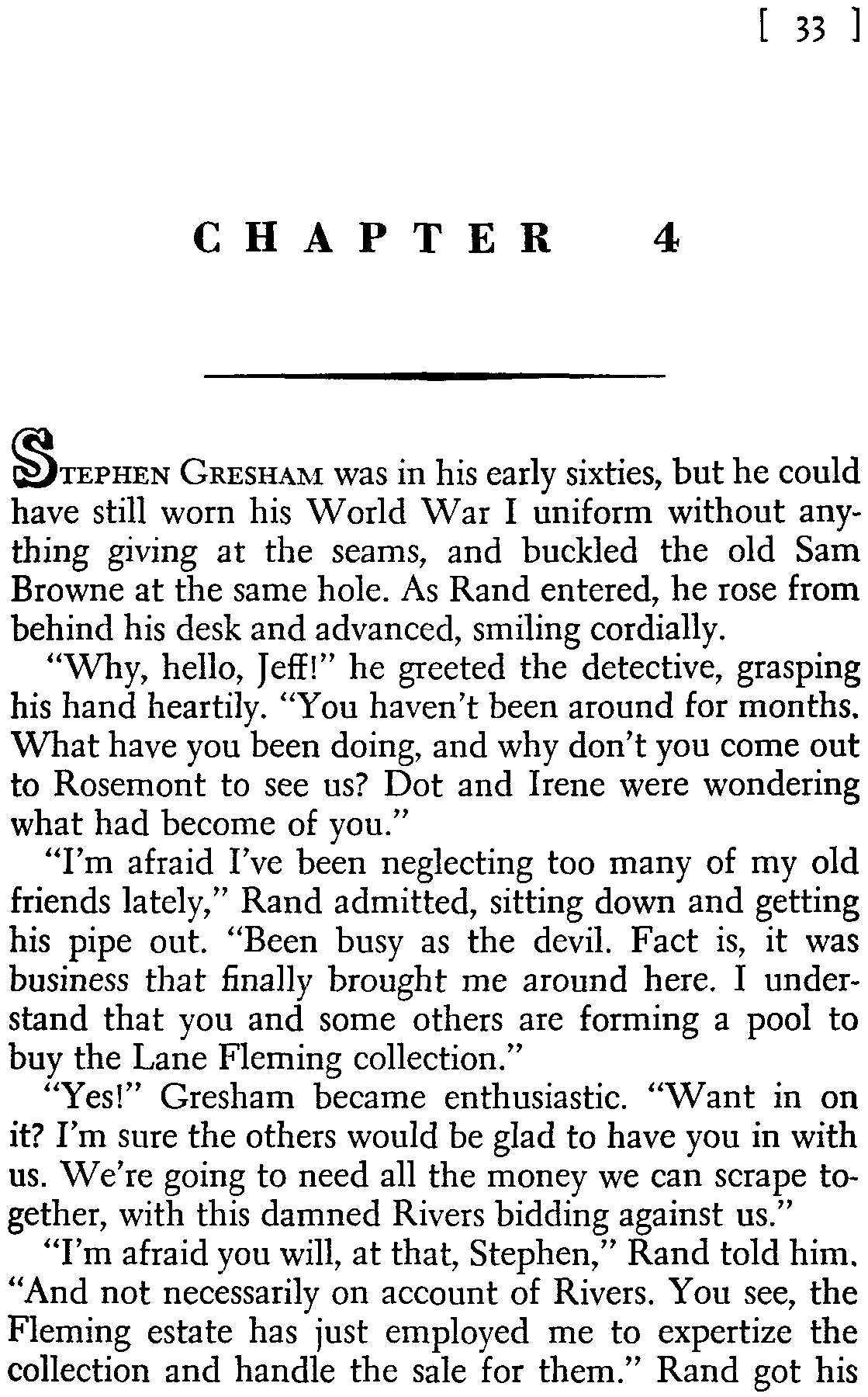 [ 33 ]

CHAPTER 4

STEPHEN GRESHAM was in his early sixties, but he could have still worn his World War I uniform without anything giving at the seams, and buckled the old Sam Browne at the same hole. As Rand entered, he rose from behind his desk and advanced, smiling cordially.

"Why, hello, Jeff!" he greeted the detective, grasping his hand heartily. "You haven't been around for months. What have you been doing, and why don't you come out to Rosemont to see us? Dot and Irene were wondering what had become of you."

"I'm afraid I've been neglecting too many of my old friends lately," Rand admitted, sitting down and getting his pipe out. "Been busy as the devil. Fact is, it was business that finally brought me around here. I understand that you and some others are forming a pool to buy the Lane Fleming collection."

"Yes!" Gresham became enthusiastic. "Want in on it? I'm sure the others would be glad to have you in with us. We're going to need all the money we can scrape together, with this damned Rivers bidding against us."

"I'm afraid you will, at that, Stephen," Rand told him. "And not necessarily on account of Rivers. You see, the Fleming estate has just employed me to expertize the collection and handle the sale for them." Rand got his